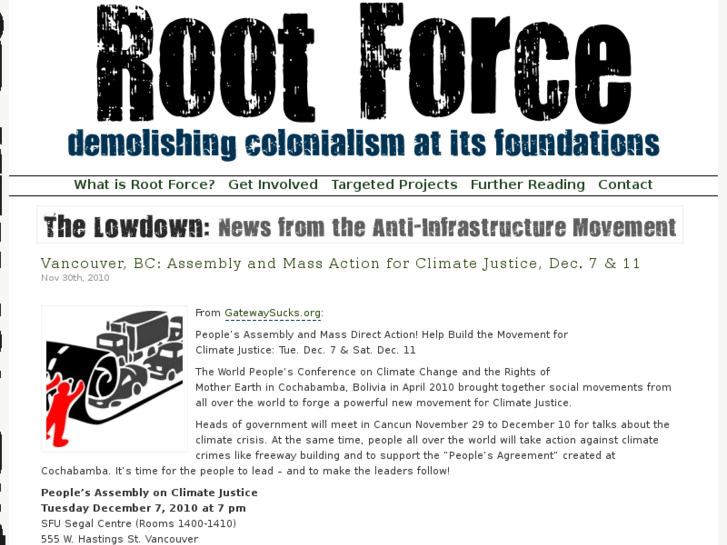 Root Force

demolishing colonialism at its foundations

What is Root Force? Get Involved Targeted Projects Further Reading Contact

The Lowdown: News from the Anti-Infrastructure Movement

Vancouver, BC: Assembly and Mass Action for Climate Justice, Dec. 7 & 11

Nov 30th, 2010

From GatewaySucks.org:

People's Assembly and Mass Direct Action! Help Build the Movement for Climate Justice: Tue. Dec. 7 & Sat. Dec. 11

The World People's Conference on Climate Change and the Rights of Mother Earth in Cochabamba, Bolivia in April 2010 brought together social movements from all over the world to forge a powerful new movement for Climate Justice.

Heads of government will meet in Cancun November 29 to December 10 for talks about the climate crisis. At the same time, people all over the world will take action against climate crimes like freeway building and to support the "People's Agreement" created at Cochabamba. It's time for the people to lead – and to make the leaders follow!

People's Assembly on Climate Justice
Tuesday December 7, 2010 at 7 pm
SFU Segal Centre (Rooms 1400-1410)
555 W. Hastings St. Vancouver